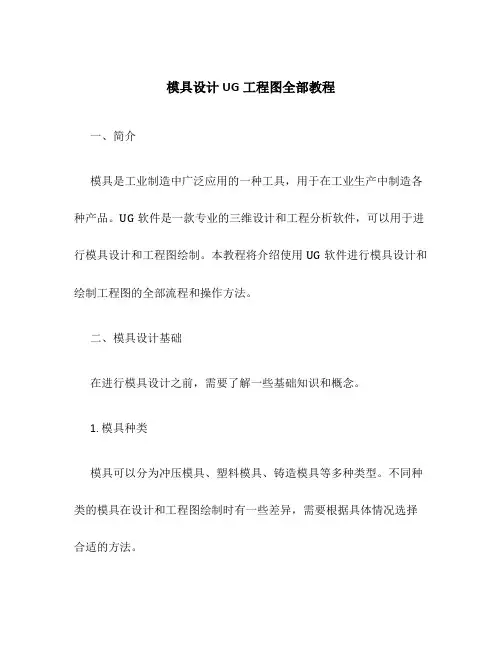 模具设计 UG 工程图全部教程

一、简介

模具是工业制造中广泛应用的一种工具，用于在工业生产中制造各种产品。UG 软件是一款专业的三维设计和工程分析软件，可以用于进行模具设计和工程图绘制。本教程将介绍使用 UG 软件进行模具设计和绘制工程图的全部流程和操作方法。

二、模具设计基础

在进行模具设计之前，需要了解一些基础知识和概念。

1. 模具种类

模具可以分为冲压模具、塑料模具、铸造模具等多种类型。不同种类的模具在设计和工程图绘制时有一些差异，需要根据具体情况选择合适的方法。